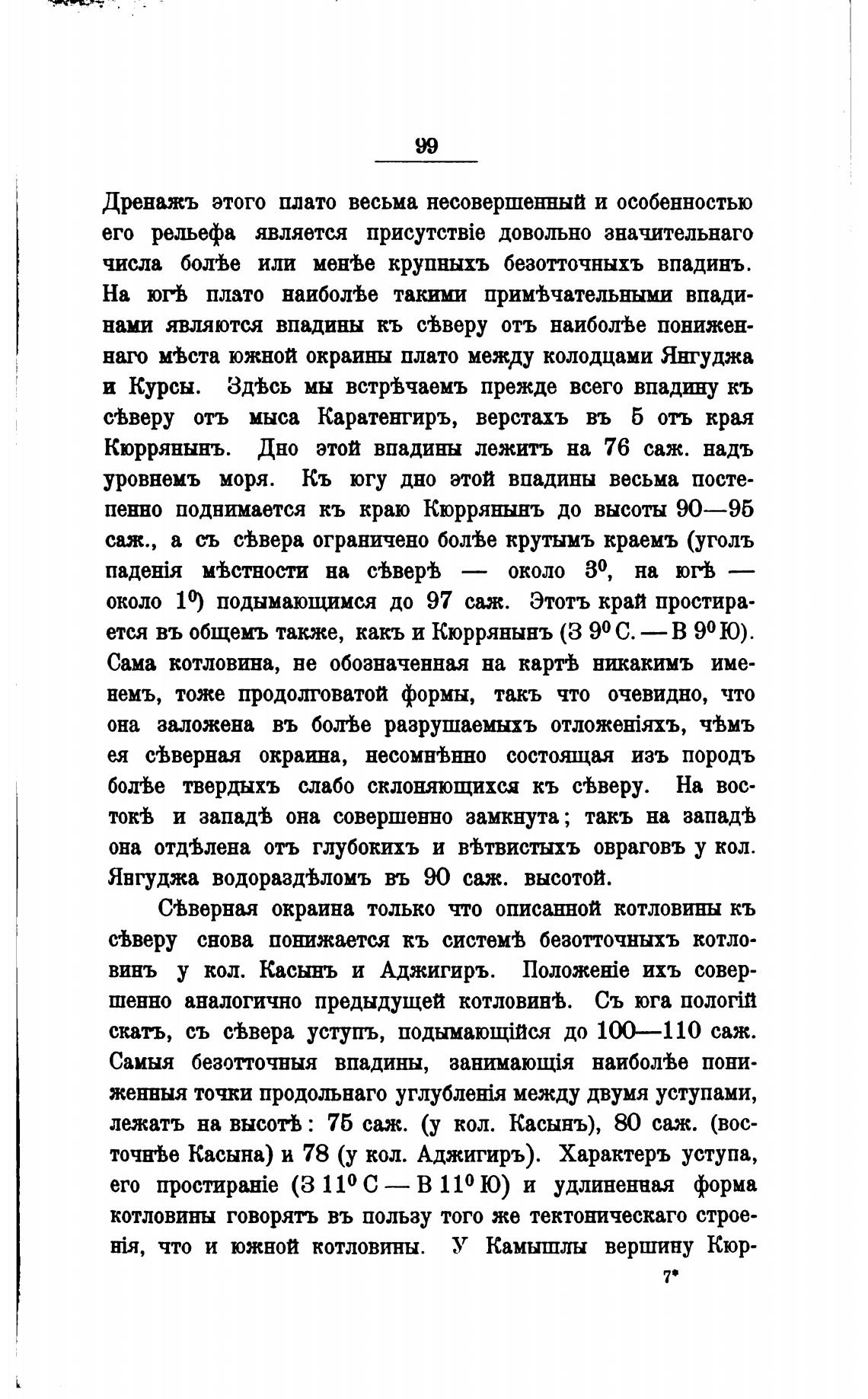 99

Дренажъ этого плато весьма несовершенный и особенностью его рельефа является присутствіе довольно значительнаго числа болѣе или менѣе крупныхъ безотточныхъ впадинъ. На югѣ плато наиболѣе такими примѣчательными впадинами являются впадины къ сѣверу отъ наиболѣе пониженнаго мѣста южной окраины плато между колодцами Янгуджа и Курсы. Здѣсь мы встрѣчаемъ прежде всего впадину къ сѣверу отъ мыса Каратенгиръ, верстахъ въ 5 отъ края Кюррянынъ. Дно этой впадины лежитъ на 76 саж. надъ уровнемъ моря. Къ югу дно этой впадины весьма постепенно поднимается къ краю Кюррянынъ до высоты 90—95 саж., а съ сѣвера ограничено болѣе крутымъ краемъ (уголъ паденія мѣстности на сѣверѣ — около $3^0$, на югѣ — около $1^0$) подымающимся до 97 саж. Этотъ край простирается въ общемъ также, какъ и Кюррянынъ (З $9^0$ С. — В $9^0$ Ю). Сама котловина, не обозначенная на картѣ никакимъ именемъ, тоже продолговатой формы, такъ что очевидно, что она заложена въ болѣе разрушаемыхъ отложеніяхъ, чѣмъ ея сѣверная окраина, несомнѣнно состоящая изъ породъ болѣе твердыхъ слабо склоняющихся къ сѣверу. На востокѣ и западѣ она совершенно замкнута; такъ на западѣ она отдѣлена отъ глубокихъ и вѣтвистыхъ овраговъ у кол. Янгуджа водораздѣломъ въ 90 саж. высотой.

Сѣверная окраина только что описанной котловины къ сѣверу снова понижается къ системѣ безотточныхъ котловинъ у кол. Касынъ и Аджигиръ. Положеніе ихъ совершенно аналогично предыдущей котловинѣ. Съ юга пологій скатъ, съ сѣвера уступъ, подымающійся до 100—110 саж. Самыя безотточныя впадины, занимающія наиболѣе пониженныя точки продольнаго углубленія между двумя уступами, лежатъ на высотѣ: 75 саж. (у кол. Касынъ), 80 саж. (восточнѣе Касына) и 78 (у кол. Аджигиръ). Характеръ уступа, его простираніе (З $11^0$ С — В $11^0$ Ю) и удлиненная форма котловины говорятъ въ пользу того же тектоническаго строенія, что и южной котловины. У Камышлы вершину Кюр-

7*